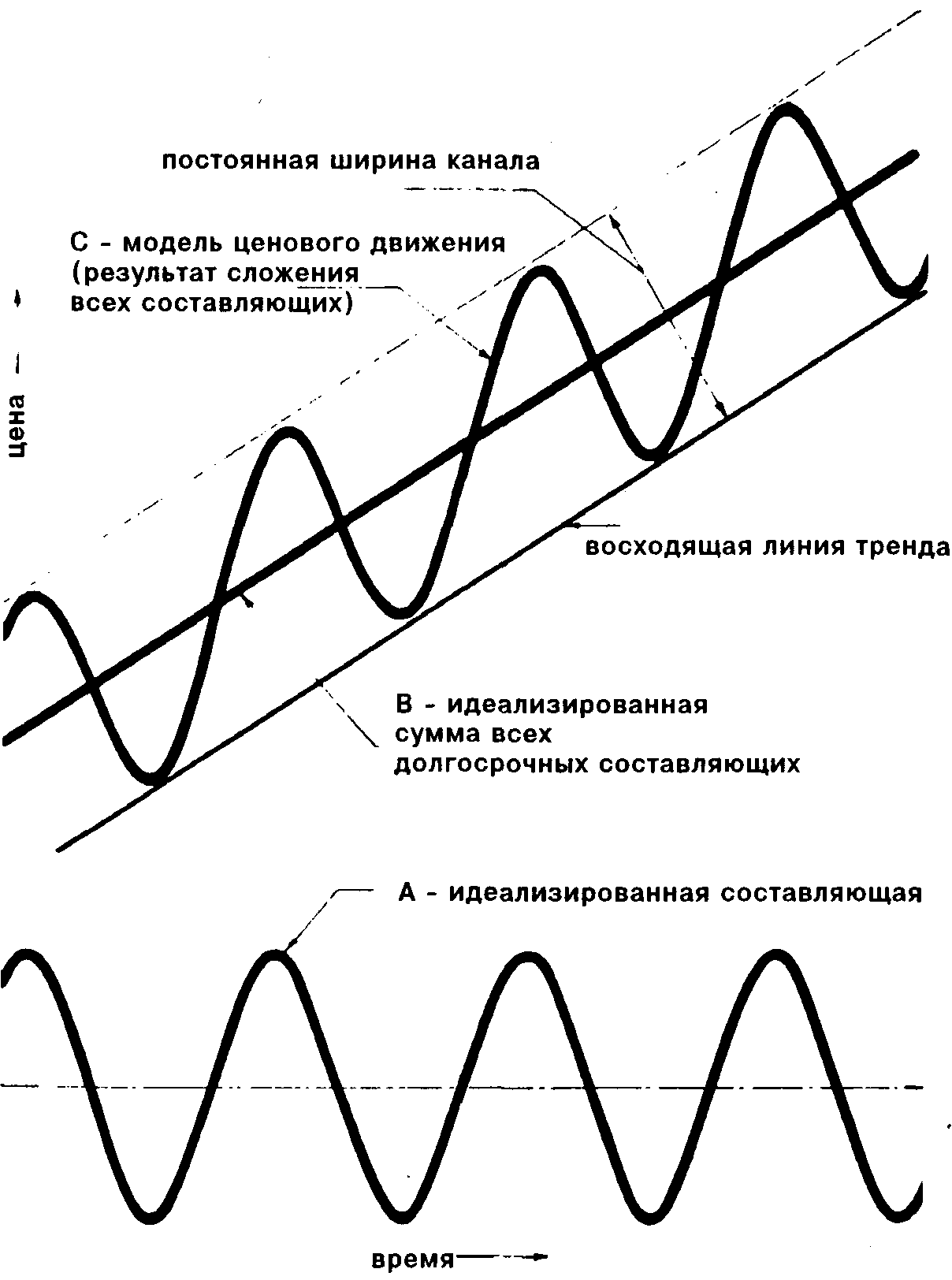 постоянная ширина канала

С - модель ценового движения (результат сложения всех составляющих)

цена

восходящая линия тренда

В - идеализированная сумма всех долгосрочных составляющих

А - идеализированная составляющая

время